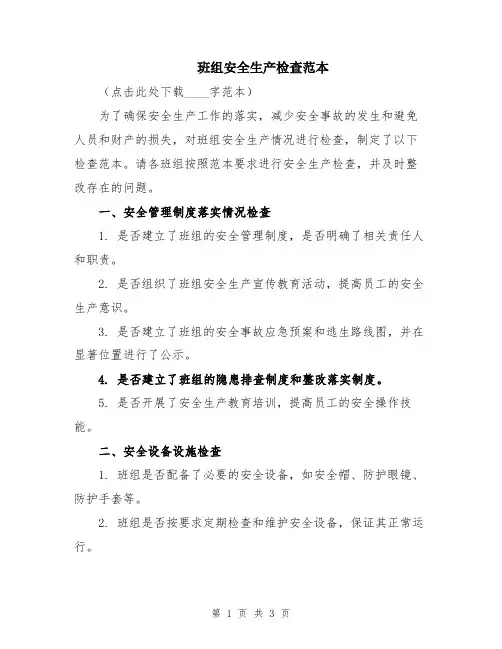 班组安全生产检查范本

（点击此处下载____字范本）

为了确保安全生产工作的落实，减少安全事故的发生和避免人员和财产的损失，对班组安全生产情况进行检查，制定了以下检查范本。请各班组按照范本要求进行安全生产检查，并及时整改存在的问题。

一、安全管理制度落实情况检查

1. 是否建立了班组的安全管理制度，是否明确了相关责任人和职责。

2. 是否组织了班组安全生产宣传教育活动，提高员工的安全生产意识。

3. 是否建立了班组的安全事故应急预案和逃生路线图，并在显著位置进行了公示。

4. 是否建立了班组的隐患排查制度和整改落实制度。

5. 是否开展了安全生产教育培训，提高员工的安全操作技能。

二、安全设备设施检查

1. 班组是否配备了必要的安全设备，如安全帽、防护眼镜、防护手套等。

2. 班组是否按要求定期检查和维护安全设备，保证其正常运行。

第 1 页 共 3 页